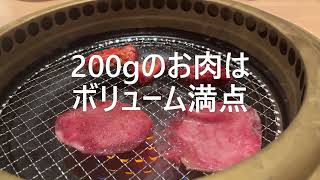 200gのお肉は
ボリューム満点